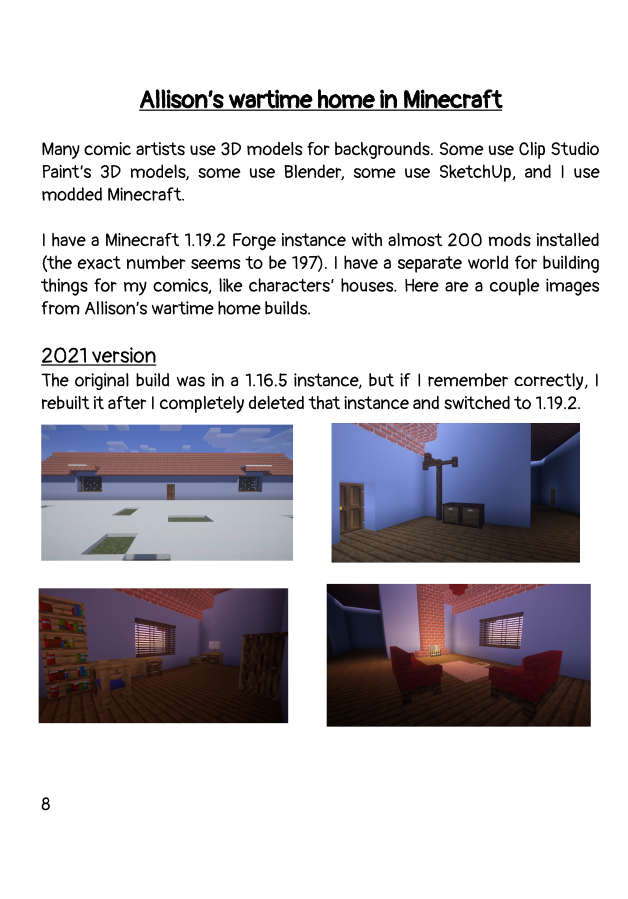 Allison's wartime home in Minecraft

Many comic artists use 3D models for backgrounds. Some use Clip Studio Paint's 3D models, some use Blender, some use SketchUp, and I use modded Minecraft.

I have a Minecraft 1.19.2 Forge instance with almost 200 mods installed (the exact number seems to be 197). I have a separate world for building things for my comics, like characters' houses. Here are a couple images from Allison's wartime home builds.

2021 version
The original build was in a 1.16.5 instance, but if I remember correctly, I rebuilt it after I completely deleted that instance and switched to 1.19.2.

8